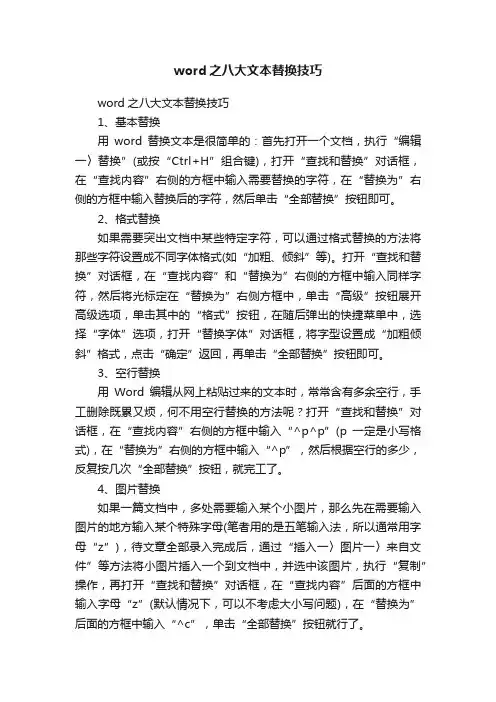 word之八大文本替换技巧

word之八大文本替换技巧

1、基本替换

用 word 替换文本是很简单的：首先打开一个文档，执行“编辑一〉替换”(或按“Ctrl+H”组合键)，打开“查找和替换”对话框，在“查找内容”右侧的方框中输入需要替换的字符，在“替换为”右侧的方框中输入替换后的字符，然后单击“全部替换”按钮即可。

2、格式替换

如果需要突出文档中某些特定字符，可以通过格式替换的方法将那些字符设置成不同字体格式(如“加粗、倾斜”等)。打开“查找和替换”对话框，在“查找内容”和“替换为”右侧的方框中输入同样字符，然后将光标定在“替换为”右侧方框中，单击“高级”按钮展开高级选项，单击其中的“格式”按钮，在随后弹出的快捷菜单中，选择“字体”选项，打开“替换字体”对话框，将字型设置成“加粗倾斜”格式，点击“确定”返回，再单击“全部替换”按钮即可。

3、空行替换

用 Word 编辑从网上粘贴过来的文本时，常常含有多余空行，手工删除既累又烦，何不用空行替换的方法呢？打开“查找和替换”对话框，在“查找内容”右侧的方框中输入“^p^p”(p 一定是小写格式)，在“替换为”右侧的方框中输入“^p”，然后根据空行的多少，反复按几次“全部替换”按钮，就完工了。

4、图片替换

如果一篇文档中，多处需要输入某个小图片，那么先在需要输入图片的地方输入某个特殊字母(笔者用的是五笔输入法，所以通常用字母“z”)，待文章全部录入完成后，通过“插入一〉图片一〉来自文件”等方法将小图片插入一个到文档中，并选中该图片，执行“复制”操作，再打开“查找和替换”对话框，在“查找内容”后面的方框中输入字母“z”(默认情况下，可以不考虑大小写问题)，在“替换为”后面的方框中输入“^c”，单击“全部替换”按钮就行了。